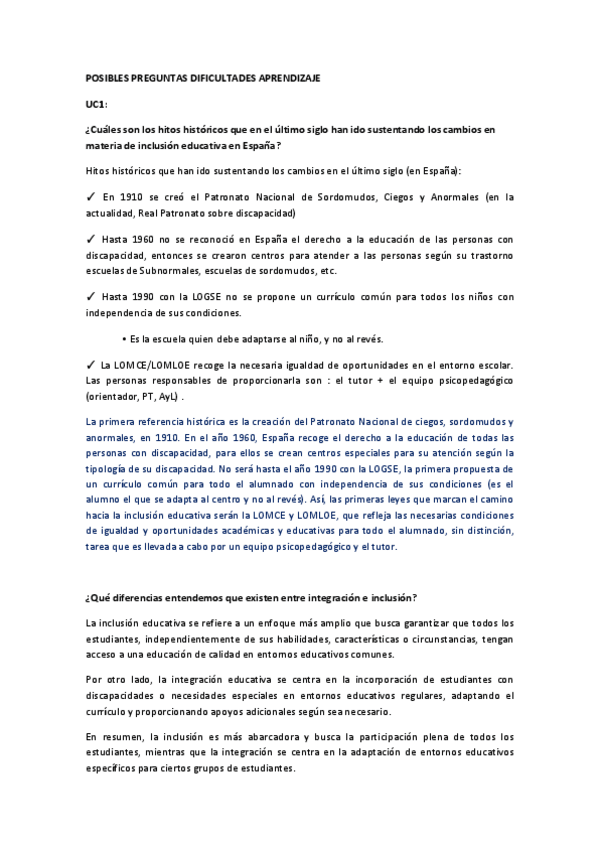 POSIBLES PREGUNTAS DIFICULTADES APRENDIZAJE

UC1:

¿Cuáles son los hitos históricos que en el último siglo han ido sustentando los cambios en materia de inclusión educativa en España?

Hitos históricos que han ido sustentando los cambios en el último siglo (en España):

✓ En 1910 se creó el Patronato Nacional de Sordomudos, Ciegos y Anormales (en la actualidad, Real Patronato sobre discapacidad)

✓ Hasta 1960 no se reconoció en España el derecho a la educación de las personas con discapacidad, entonces se crearon centros para atender a las personas según su trastorno escuelas de Subnormales, escuelas de sordomudos, etc.

✓ Hasta 1990 con la LOGSE no se propone un currículo común para todos los niños con independencia de sus condiciones.

• Es la escuela quien debe adaptarse al niño, y no al revés.

✓ La LOMCE/LOMLOE recoge la necesaria igualdad de oportunidades en el entorno escolar. Las personas responsables de proporcionarla son : el tutor + el equipo psicopedagógico (orientador, PT, AyL) .

La primera referencia histórica es la creación del Patronato Nacional de ciegos, sordomudos y anormales, en 1910. En el año 1960, España recoge el derecho a la educación de todas las personas con discapacidad, para ellos se crean centros especiales para su atención según la tipología de su discapacidad. No será hasta el año 1990 con la LOGSE, la primera propuesta de un currículo común para todo el alumnado con independencia de sus condiciones (es el alumno el que se adapta al centro y no al revés). Así, las primeras leyes que marcan el camino hacia la inclusión educativa serán la LOMCE y LOMLOE, que refleja las necesarias condiciones de igualdad y oportunidades académicas y educativas para todo el alumnado, sin distinción, tarea que es llevada a cabo por un equipo psicopedagógico y el tutor.

¿Qué diferencias entendemos que existen entre integración e inclusión?

La inclusión educativa se refiere a un enfoque más amplio que busca garantizar que todos los estudiantes, independientemente de sus habilidades, características o circunstancias, tengan acceso a una educación de calidad en entornos educativos comunes.

Por otro lado, la integración educativa se centra en la incorporación de estudiantes con discapacidades o necesidades especiales en entornos educativos regulares, adaptando el currículo y proporcionando apoyos adicionales según sea necesario.

En resumen, la inclusión es más abarcadora y busca la participación plena de todos los estudiantes, mientras que la integración se centra en la adaptación de entornos educativos específicos para ciertos grupos de estudiantes.